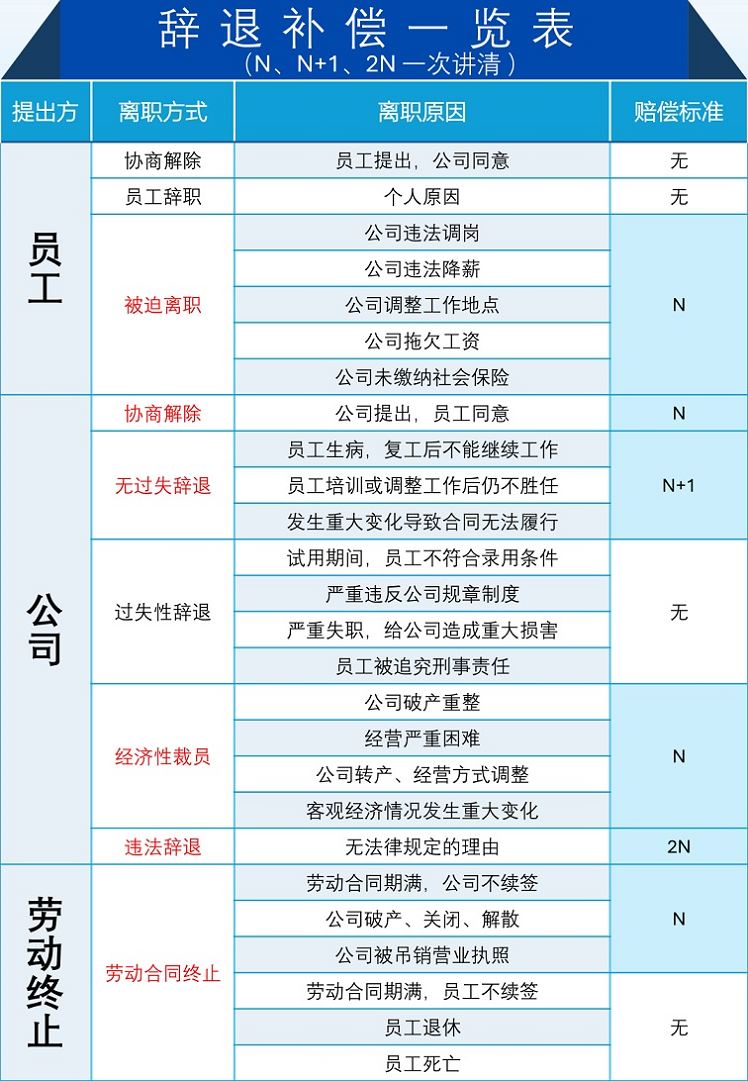 辞退补偿一览表
(N、N+1、2N一次讲清)

| 提出方 | 离职方式 | 离职原因 | 赔偿标准 |
|---|---|---|---|
| 员工 | 协商解除 | 员工提出，公司同意 | 无 |
| | 员工辞职 | 个人原因 | 无 |
| | 被迫离职 | 公司违法调岗 | N |
| | | 公司违法降薪 | |
| | | 公司调整工作地点 | |
| | | 公司拖欠工资 | |
| | | 公司未缴纳社会保险 | |
| 公司 | 协商解除 | 公司提出，员工同意 | N |
| | 无过失辞退 | 员工生病，复工后不能继续工作 | N+1 |
| | | 员工培训或调整工作后仍不胜任 | |
| | | 发生重大变化导致合同无法履行 | |
| | 过失性辞退 | 试用期间，员工不符合录用条件 | 无 |
| | | 严重违反公司规章制度 | |
| | | 严重失职，给公司造成重大损害 | |
| | | 员工被追究刑事责任 | |
| | 经济性裁员 | 公司破产重整 | N |
| | | 经营严重困难 | |
| | | 公司转产、经营方式调整 | |
| | | 客观经济情况发生重大变化 | |
| | 违法辞退 | 无法律规定的理由 | 2N |
| 劳动终止 | 劳动合同终止 | 劳动合同期满，公司不续签 | N |
| | | 公司破产、关闭、解散 | |
| | | 公司被吊销营业执照 | |
| | | 劳动合同期满，员工不续签 | 无 |
| | | 员工退休 | |
| | | 员工死亡 | |